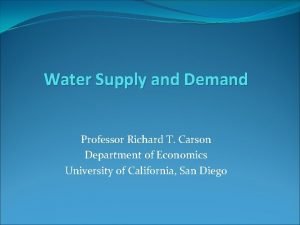 Water Supply and Demand

Professor Richard T. Carson
Department of Economics
University of California, San Diego